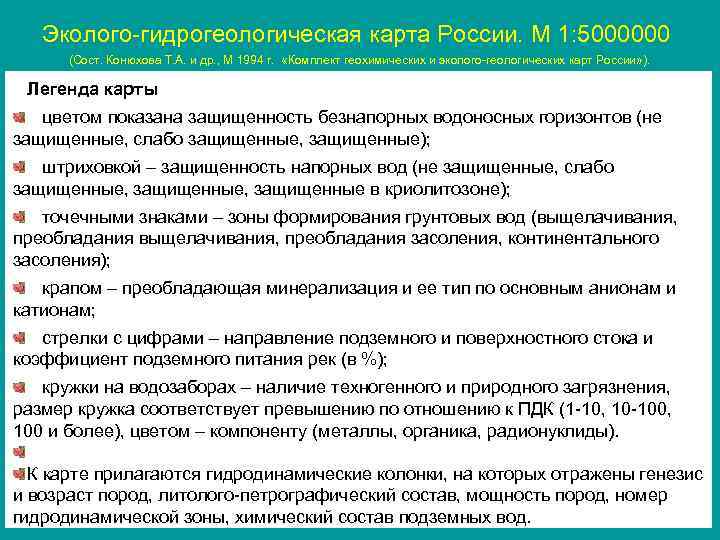 Эколого-гидрогеологическая карта России. М 1:5000000

(Сост. Конюхова Т.А. и др., М 1994 г. «Комплект геохимических и эколого-геологических карт России»).

Легенда карты

цветом показана защищенность безнапорных водоносных горизонтов (не защищенные, слабо защищенные, защищенные);

штриховкой – защищенность напорных вод (не защищенные, слабо защищенные, защищенные, защищенные в криолитозоне);

точечными знаками – зоны формирования грунтовых вод (выщелачивания, преобладания выщелачивания, преобладания засоления, континентального засоления);

крапом – преобладающая минерализация и ее тип по основным анионам и катионам;

стрелки с цифрами – направление подземного и поверхностного стока и коэффициент подземного питания рек (в %);

кружки на водозаборах – наличие техногенного и природного загрязнения, размер кружка соответствует превышению по отношению к ПДК (1-10, 10-100, 100 и более), цветом – компоненту (металлы, органика, радионуклиды).

К карте прилагаются гидродинамические колонки, на которых отражены генезис и возраст пород, литолого-петрографический состав, мощность пород, номер гидродинамической зоны, химический состав подземных вод.